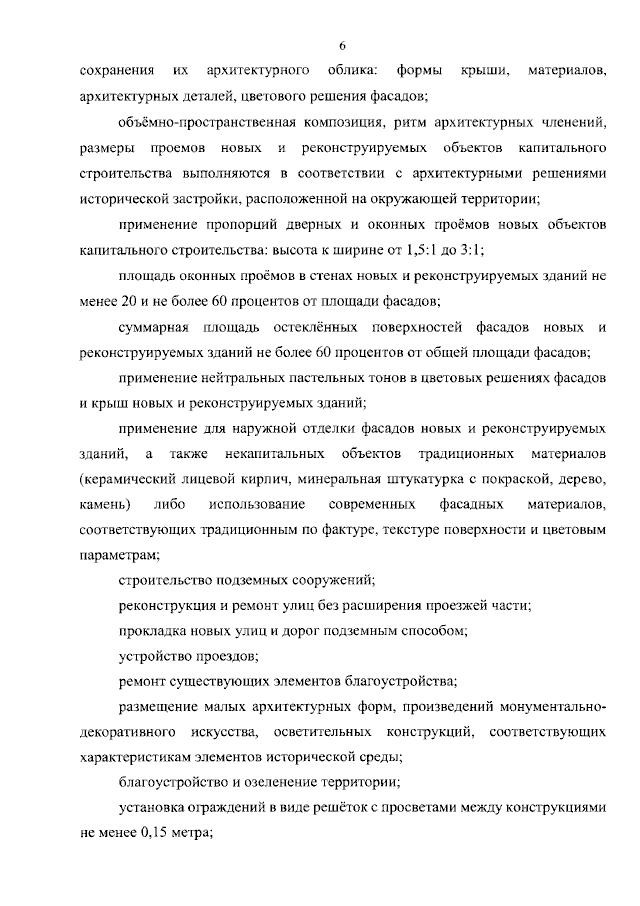 6

сохранения их архитектурного облика: формы крыши, материалов, архитектурных деталей, цветового решения фасадов;

объёмно-пространственная композиция, ритм архитектурных членений, размеры проемов новых и реконструируемых объектов капитального строительства выполняются в соответствии с архитектурными решениями исторической застройки, расположенной на окружающей территории;

применение пропорций дверных и оконных проёмов новых объектов капитального строительства: высота к ширине от 1,5:1 до 3:1;

площадь оконных проёмов в стенах новых и реконструируемых зданий не менее 20 и не более 60 процентов от площади фасадов;

суммарная площадь остеклённых поверхностей фасадов новых и реконструируемых зданий не более 60 процентов от общей площади фасадов;

применение нейтральных пастельных тонов в цветовых решениях фасадов и крыш новых и реконструируемых зданий;

применение для наружной отделки фасадов новых и реконструируемых зданий, а также некапитальных объектов традиционных материалов (керамический лицевой кирпич, минеральная штукатурка с покраской, дерево, камень) либо использование современных фасадных материалов, соответствующих традиционным по фактуре, текстуре поверхности и цветовым параметрам;

строительство подземных сооружений;

реконструкция и ремонт улиц без расширения проезжей части;

прокладка новых улиц и дорог подземным способом;

устройство проездов;

ремонт существующих элементов благоустройства;

размещение малых архитектурных форм, произведений монументально-декоративного искусства, осветительных конструкций, соответствующих характеристикам элементов исторической среды;

благоустройство и озеленение территории;

установка ограждений в виде решёток с просветами между конструкциями не менее 0,15 метра;